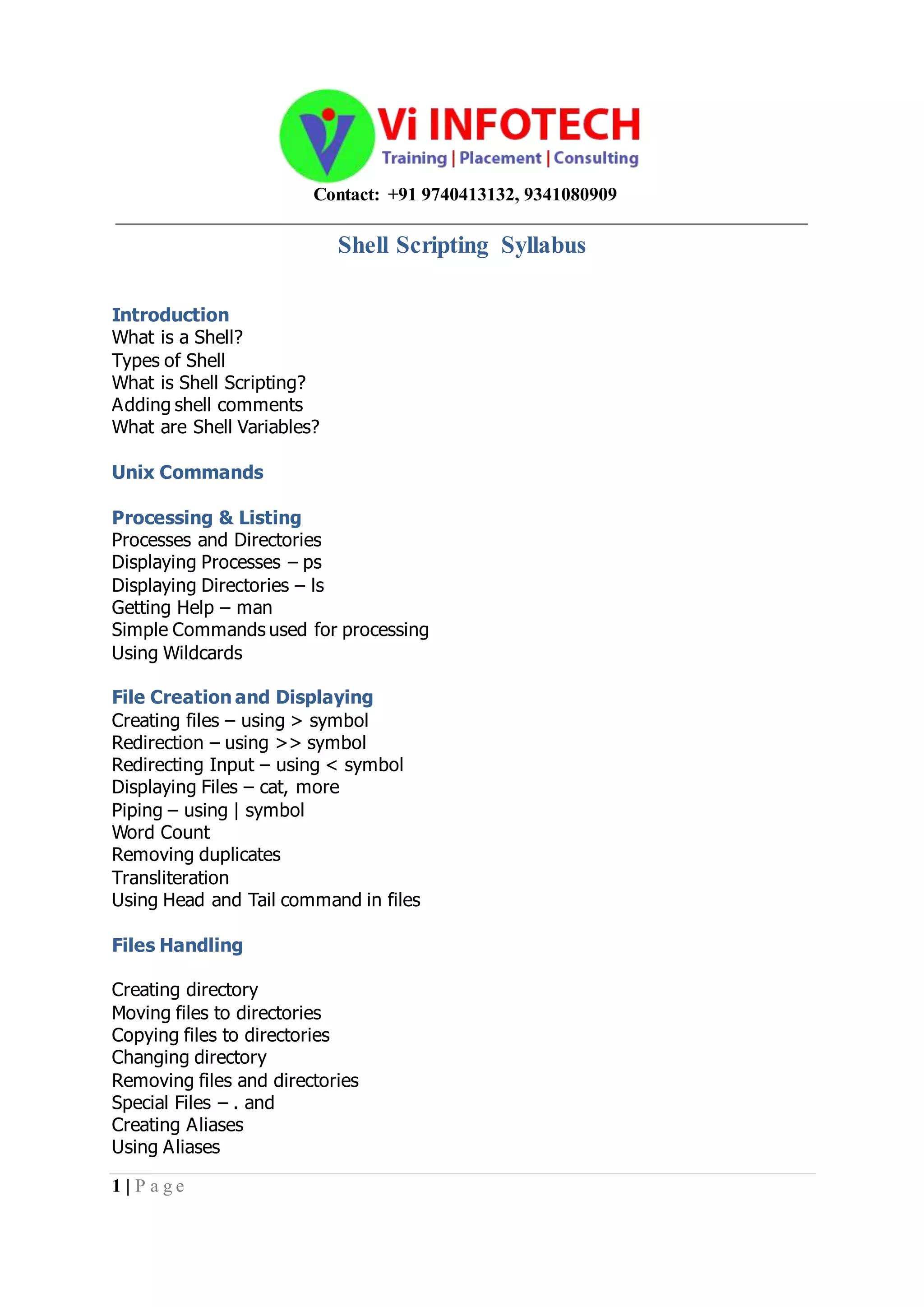 Vi INFOTECH
Training | Placement | Consulting
Contact: +91 9740413132, 9341080909

Shell Scripting Syllabus

Introduction
What is a Shell?
Types of Shell
What is Shell Scripting?
Adding shell comments
What are Shell Variables?

Unix Commands

Processing & Listing
Processes and Directories
Displaying Processes – ps
Displaying Directories – ls
Getting Help – man
Simple Commands used for processing
Using Wildcards

File Creation and Displaying
Creating files – using > symbol
Redirection – using >> symbol
Redirecting Input – using < symbol
Displaying Files – cat, more
Piping – using | symbol
Word Count
Removing duplicates
Transliteration
Using Head and Tail command in files

Files Handling

Creating directory
Moving files to directories
Copying files to directories
Changing directory
Removing files and directories
Special Files – . and
Creating Aliases
Using Aliases

1 | Page